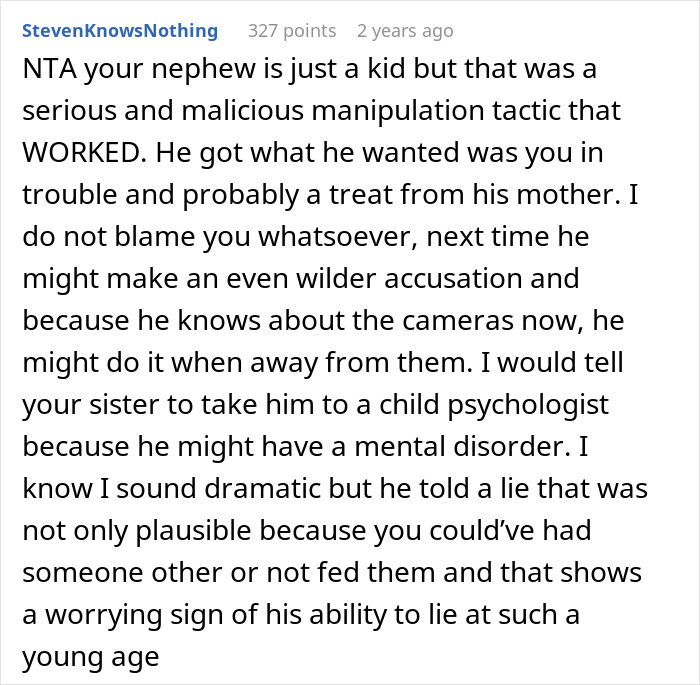 StevenKnowsNothing 327 points 2 years ago

NTA your nephew is just a kid but that was a serious and malicious manipulation tactic that WORKED. He got what he wanted was you in trouble and probably a treat from his mother. I do not blame you whatsoever, next time he might make an even wilder accusation and because he knows about the cameras now, he might do it when away from them. I would tell your sister to take him to a child psychologist because he might have a mental disorder. I know I sound dramatic but he told a lie that was not only plausible because you could've had someone other or not fed them and that shows a worrying sign of his ability to lie at such a young age